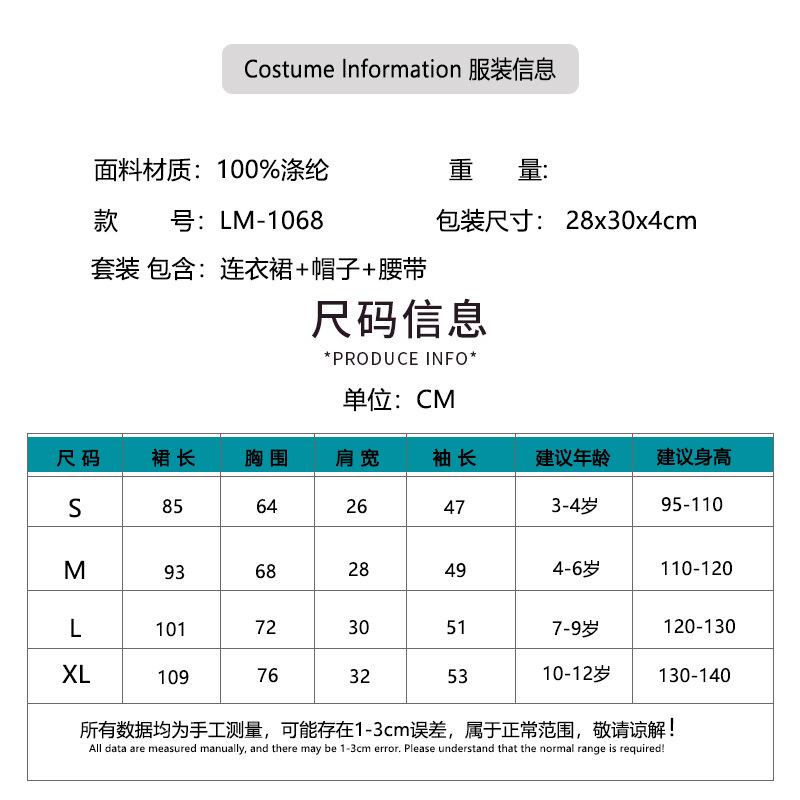 Costume Information 服装信息

面料材质：100%涤纶 重 量:

款 号：LM-1068 包装尺寸：28x30x4cm

套装 包含：连衣裙+帽子+腰带

尺码信息

*PRODUCE INFO*

单位：CM

| 尺码 | 裙长 | 胸围 | 肩宽 | 袖长 | 建议年龄 | 建议身高 |
|---|---|---|---|---|---|---|
| S | 85 | 64 | 26 | 47 | 3-4岁 | 95-110 |
| M | 93 | 68 | 28 | 49 | 4-6岁 | 110-120 |
| L | 101 | 72 | 30 | 51 | 7-9岁 | 120-130 |
| XL | 109 | 76 | 32 | 53 | 10-12岁 | 130-140 |

所有数据均为手工测量，可能存在1-3cm误差，属于正常范围，敬请谅解！
All data are measured manually, and there may be 1-3cm error. Please understand that the normal range is required!